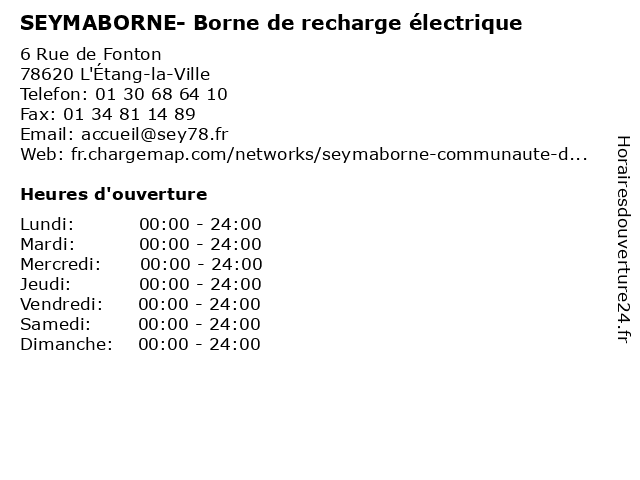 SEYMABORNE- Borne de recharge électrique

6 Rue de Fonton
78620 L'Étang-la-Ville
Telefon: 01 30 68 64 10
Fax: 01 34 81 14 89
Email: accueil@sey78.fr
Web: fr.chargemap.com/networks/seymaborne-communaute-d...

Heures d'ouverture

Lundi: 00:00 - 24:00
Mardi: 00:00 - 24:00
Mercredi: 00:00 - 24:00
Jeudi: 00:00 - 24:00
Vendredi: 00:00 - 24:00
Samedi: 00:00 - 24:00
Dimanche: 00:00 - 24:00

Horairesdouverture24.fr